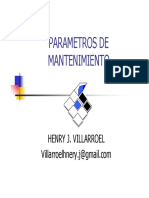 PARAMETROS DE MANTENIMIENTO

PDF

HENRY J. VILLARROEL

Villarroelhnery.j@gmail.com